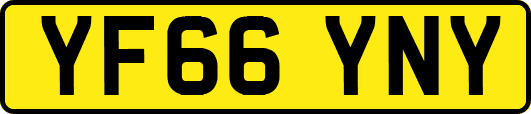 YF66 YNY